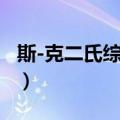 斯-克二氏综
）